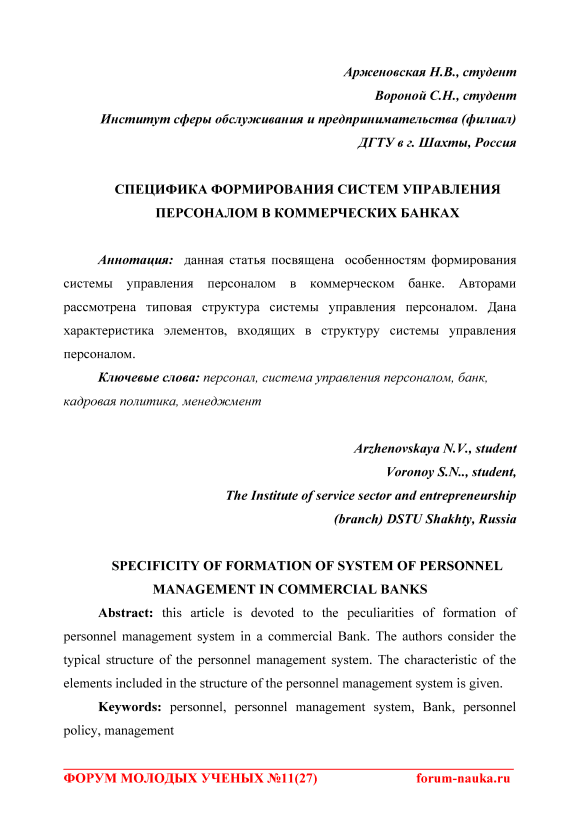 Арженовская Н.В., студент
Вороной С.Н., студент
Институт сферы обслуживания и предпринимательства (филиал)
ДГТУ в г. Шахты, Россия

СПЕЦИФИКА ФОРМИРОВАНИЯ СИСТЕМ УПРАВЛЕНИЯ ПЕРСОНАЛОМ В КОММЕРЧЕСКИХ БАНКАХ

Аннотация: данная статья посвящена особенностям формирования системы управления персоналом в коммерческом банке. Авторами рассмотрена типовая структура системы управления персоналом. Дана характеристика элементов, входящих в структуру системы управления персоналом.

Ключевые слова: персонал, система управления персоналом, банк, кадровая политика, менеджмент

Arzhenovskaya N.V., student
Voronoy S.N.., student,
The Institute of service sector and entrepreneurship
(branch) DSTU Shakhty, Russia

SPECIFICITY OF FORMATION OF SYSTEM OF PERSONNEL MANAGEMENT IN COMMERCIAL BANKS

Abstract: this article is devoted to the peculiarities of formation of personnel management system in a commercial Bank. The authors consider the typical structure of the personnel management system. The characteristic of the elements included in the structure of the personnel management system is given.

Keywords: personnel, personnel management system, Bank, personnel policy, management

ФОРУМ МОЛОДЫХ УЧЕНЫХ №11(27) forum-nauka.ru